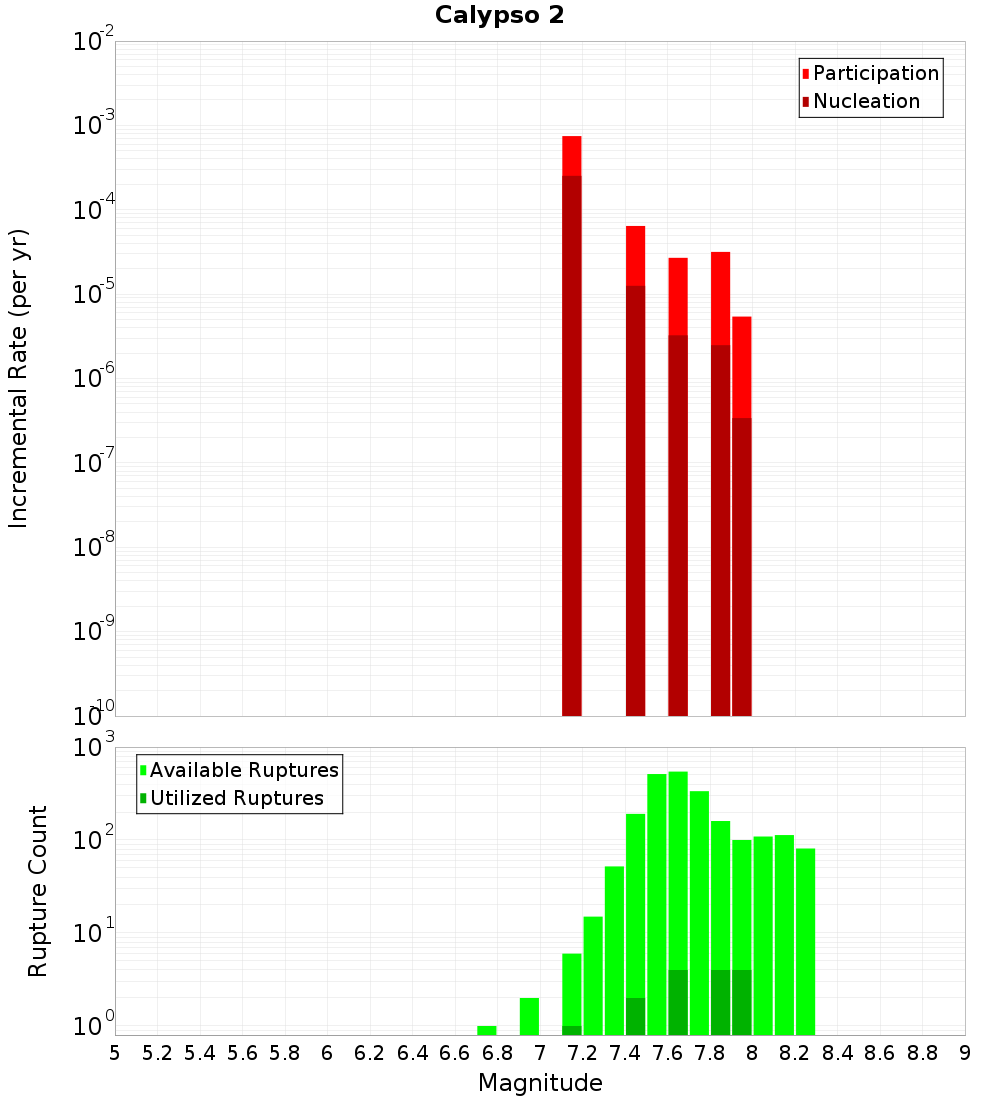 Calypso 2

Participation
Nucleation

Incremental Rate (per yr)

$10^{-2}$
$10^{-3}$
$10^{-4}$
$10^{-5}$
$10^{-6}$
$10^{-7}$
$10^{-8}$
$10^{-9}$
$10^{-10}$

Available Ruptures
Utilized Ruptures

Rupture Count

$10^{3}$
$10^{2}$
$10^{1}$
$10^{0}$

5 5.2 5.4 5.6 5.8 6 6.2 6.4 6.6 6.8 7 7.2 7.4 7.6 7.8 8 8.2 8.4 8.6 8.8 9

Magnitude